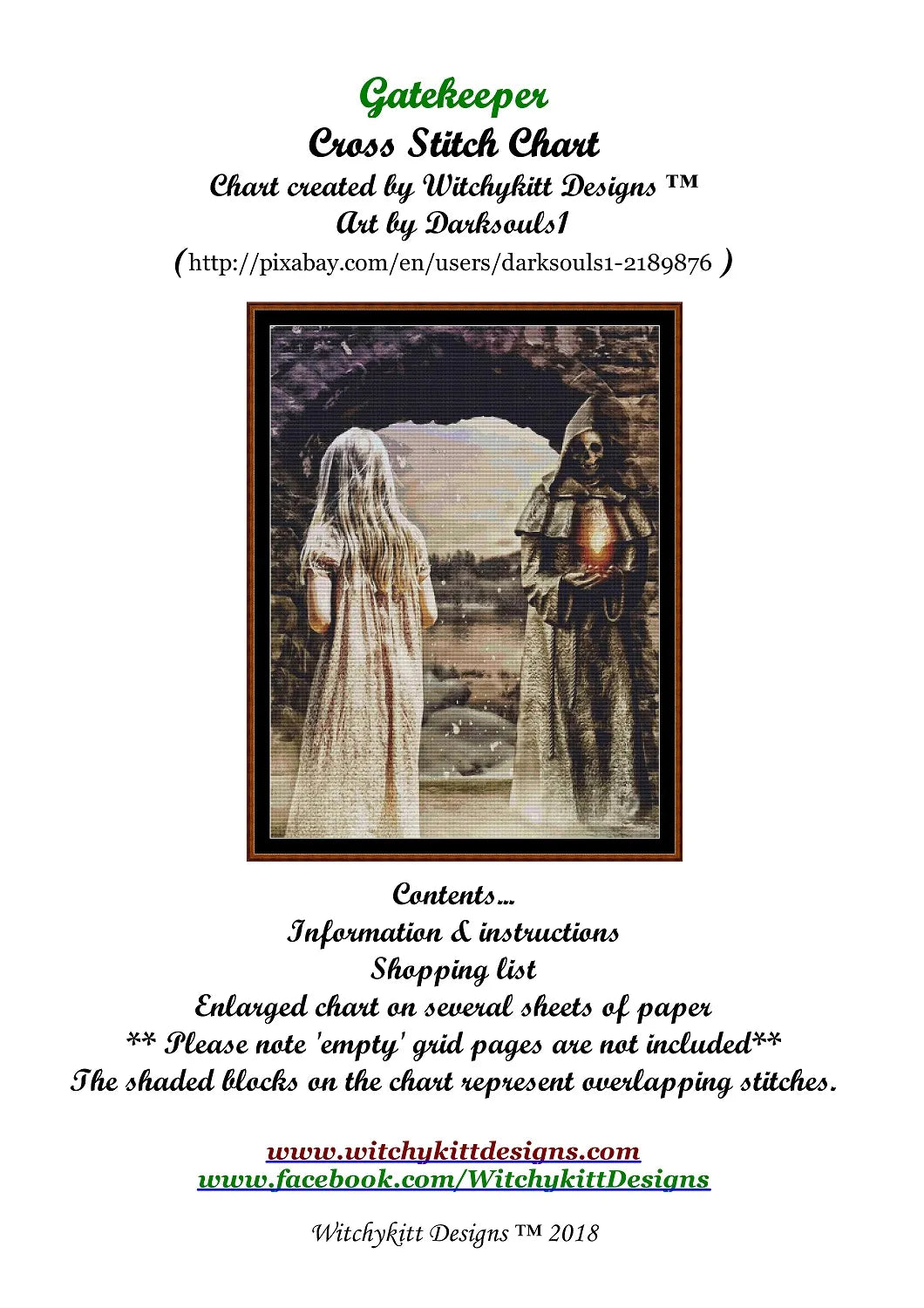 Gatekeeper
Cross Stitch Chart
Chart created by Witchykitt Designs ™
Art by Darksouls1
(http://pixabay.com/en/users/darksouls1-2189876 )

Contents...
Information & instructions
Shopping list
Enlarged chart on several sheets of paper
** Please note 'empty' grid pages are not included**
The shaded blocks on the chart represent overlapping stitches.

www.witchykittdesigns.com
www.facebook.com/WitchykittDesigns

Witchykitt Designs ™ 2018